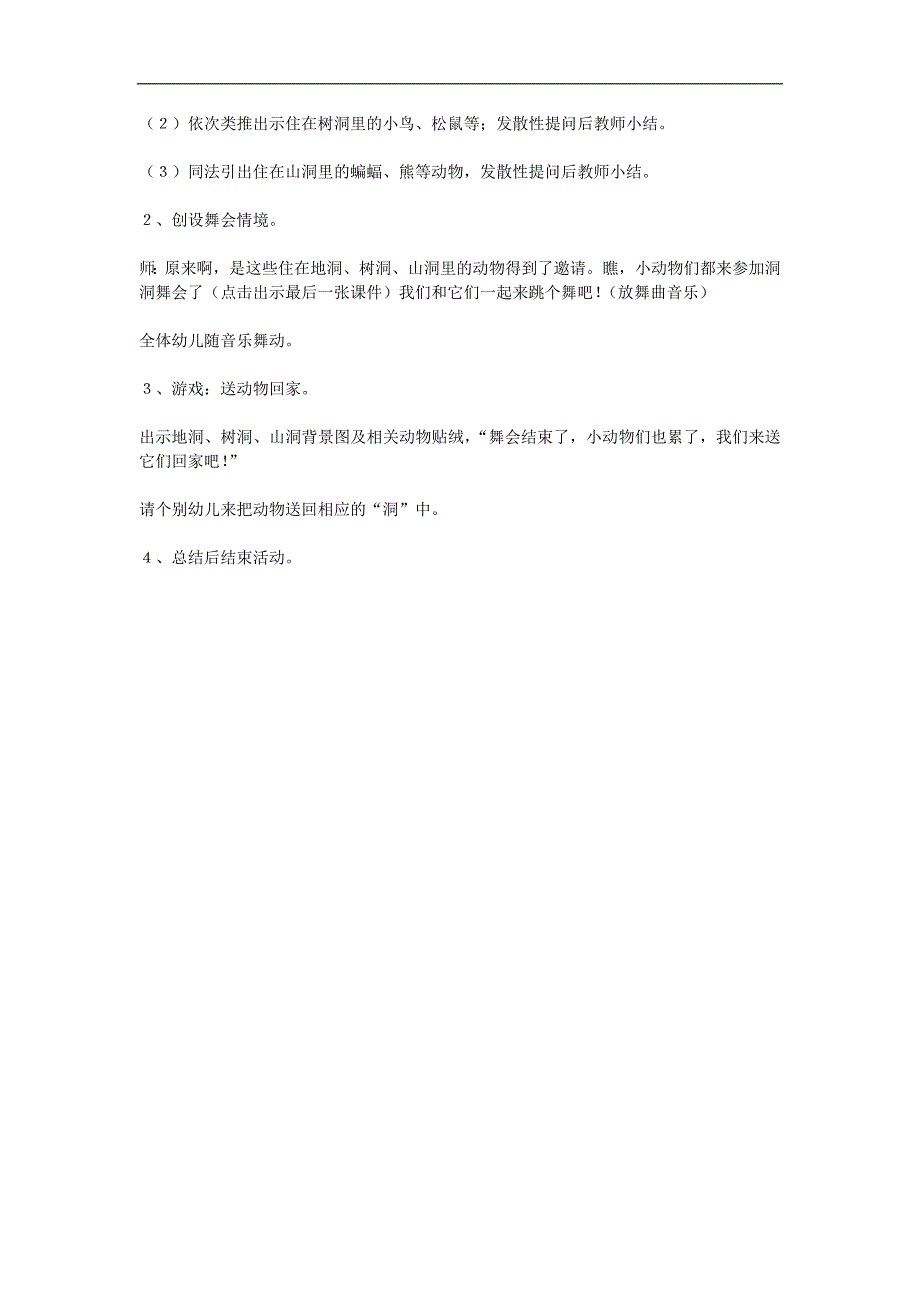 （2）依次类推出示住在树洞里的小鸟、松鼠等；发散性提问后教师小结。

（3）同法引出住在山洞里的蝙蝠、熊等动物，发散性提问后教师小结。

2、创设舞会情境。

师:原来啊，是这些住在地洞、树洞、山洞里的动物得到了邀请。瞧，小动物们都来参加洞洞舞会了（点击出示最后一张课件）我们和它们一起来跳个舞吧！（放舞曲音乐）

全体幼儿随音乐舞动。

3、游戏：送动物回家。

出示地洞、树洞、山洞背景图及相关动物贴绒，“舞会结束了，小动物们也累了，我们来送它们回家吧！”

请个别幼儿来把动物送回相应的“洞”中。

4、总结后结束活动。